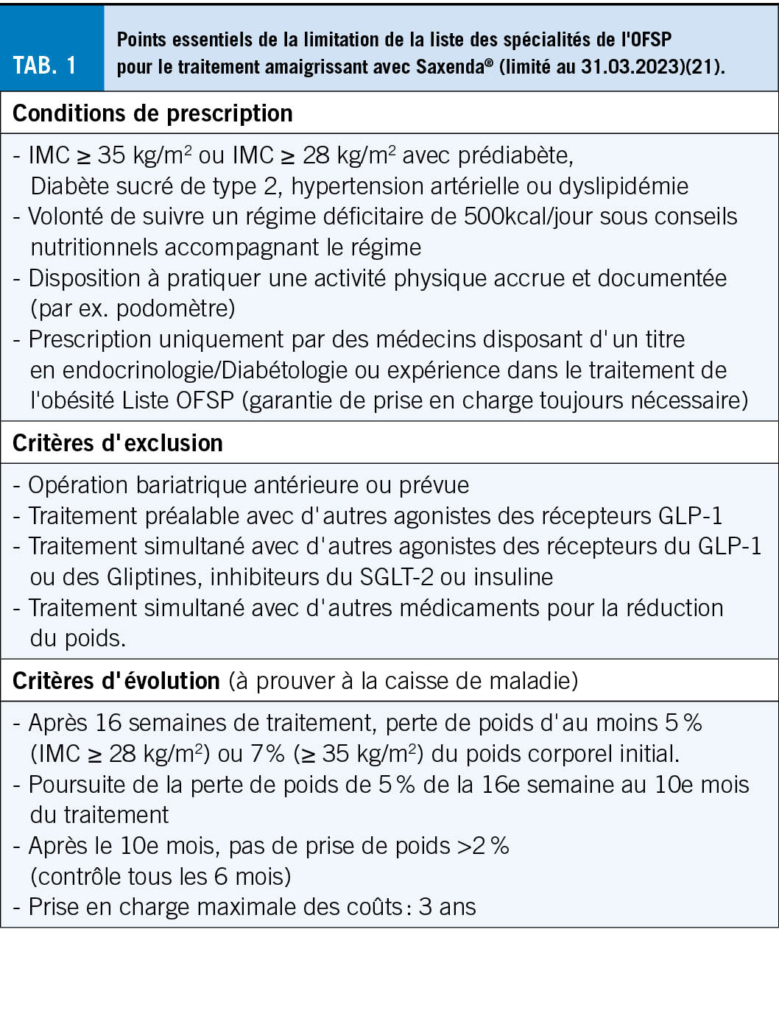 TAB. 1

Points essentiels de la limitation de la liste des spécialités de l'OFSP pour le traitement amaigrissant avec Saxenda® (limité au 31.03.2023)(21).

Conditions de prescription

- IMC ≥ 35 kg/m$^2$ ou IMC ≥ 28 kg/m$^2$ avec prédiabète, Diabète sucré de type 2, hypertension artérielle ou dyslipidémie
- Volonté de suivre un régime déficitaire de 500kcal/jour sous conseils nutritionnels accompagnant le régime
- Disposition à pratiquer une activité physique accrue et documentée (par ex. podomètre)
- Prescription uniquement par des médecins disposant d'un titre en endocrinologie/Diabétologie ou expérience dans le traitement de l'obésité Liste OFSP (garantie de prise en charge toujours nécessaire)

Critères d'exclusion

- Opération bariatrique antérieure ou prévue
- Traitement préalable avec d'autres agonistes des récepteurs GLP-1
- Traitement simultané avec d'autres agonistes des récepteurs du GLP-1 ou des Gliptines, inhibiteurs du SGLT-2 ou insuline
- Traitement simultané avec d'autres médicaments pour la réduction du poids.

Critères d'évolution (à prouver à la caisse de maladie)

- Après 16 semaines de traitement, perte de poids d'au moins 5 % (IMC ≥ 28 kg/m$^2$) ou 7% (≥ 35 kg/m$^2$) du poids corporel initial.
- Poursuite de la perte de poids de 5 % de la 16e semaine au 10e mois du traitement
- Après le 10e mois, pas de prise de poids >2 % (contrôle tous les 6 mois)
- Prise en charge maximale des coûts : 3 ans